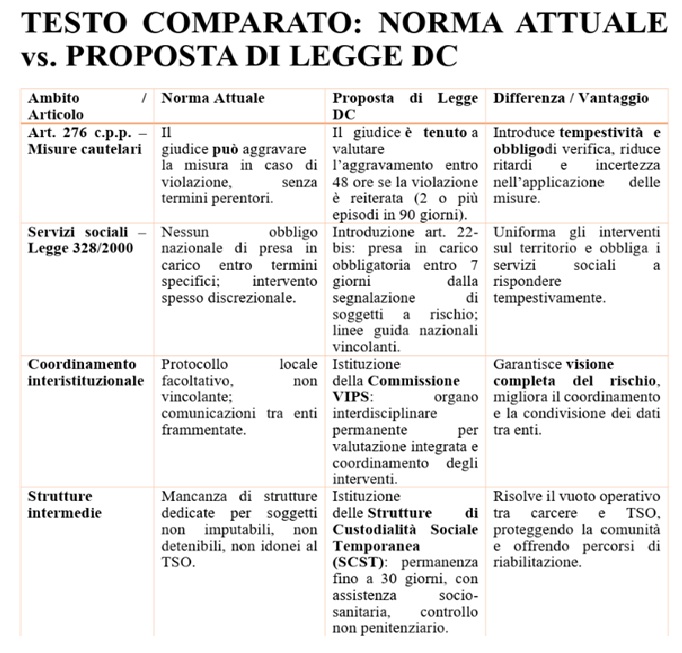 TESTO COMPARATO: NORMA ATTUALE vs. PROPOSTA DI LEGGE DC

| Ambito / Articolo | Norma Attuale | Proposta di Legge DC | Differenza / Vantaggio |
|---|---|---|---|
| Art. 276 c.p.p. – Misure cautelari | Il giudice può aggravare la misura in caso di violazione, senza termini perentori. | Il giudice è tenuto a valutare l'aggravamento entro 48 ore se la violazione è reiterata (2 o più episodi in 90 giorni). | Introduce tempestività e obbligodi verifica, riduce ritardi e incertezza nell'applicazione delle misure. |
| Servizi sociali – Legge 328/2000 | Nessun obbligo nazionale di presa in carico entro termini specifici; intervento spesso discrezionale. | Introduzione art. 22-bis: presa in carico obbligatoria entro 7 giorni dalla segnalazione di soggetti a rischio; linee guida nazionali vincolanti. | Uniforma gli interventi sul territorio e obbliga i servizi sociali a rispondere tempestivamente. |
| Coordinamento interistituzionale | Protocollo locale facoltativo, non vincolante; comunicazioni tra enti frammentate. | Istituzione della Commissione VIPS: organo interdisciplinare permanente per valutazione integrata e coordinamento degli interventi. | Garantisce visione completa del rischio, migliora il coordinamento e la condivisione dei dati tra enti. |
| Strutture intermedie | Mancanza di strutture dedicate per soggetti non imputabili, non detenibili, non idonei al TSO. | Istituzione delle Strutture di Custodialità Sociale Temporanea (SCST): permanenza fino a 30 giorni, con assistenza socio-sanitaria, controllo non penitenziario. | Risolve il vuoto operativo tra carcere e TSO, proteggendo la comunità e offrendo percorsi di riabilitazione. |